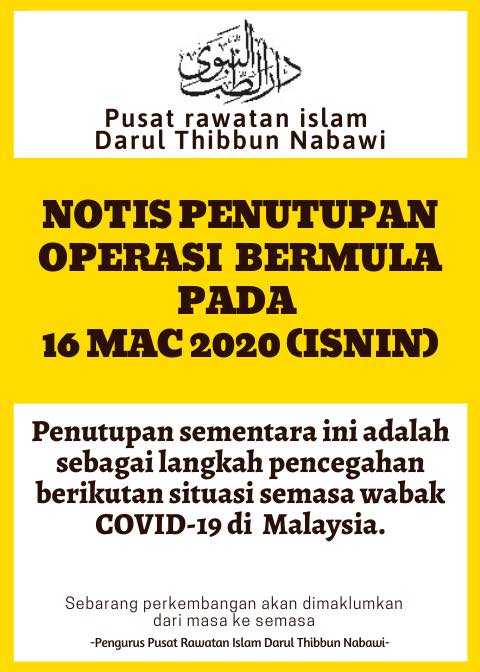 دار الطب النبوي

Pusat rawatan islam
Darul Thibbun Nabawi

NOTIS PENUTUPAN OPERASI BERMULA PADA 16 MAC 2020 (ISNIN)

Penutupan sementara ini adalah sebagai langkah pencegahan berikutan situasi semasa wabak COVID-19 di Malaysia.

Sebarang perkembangan akan dimaklumkan dari masa ke semasa

-Pengurus Pusat Rawatan Islam Darul Thibbun Nabawi-